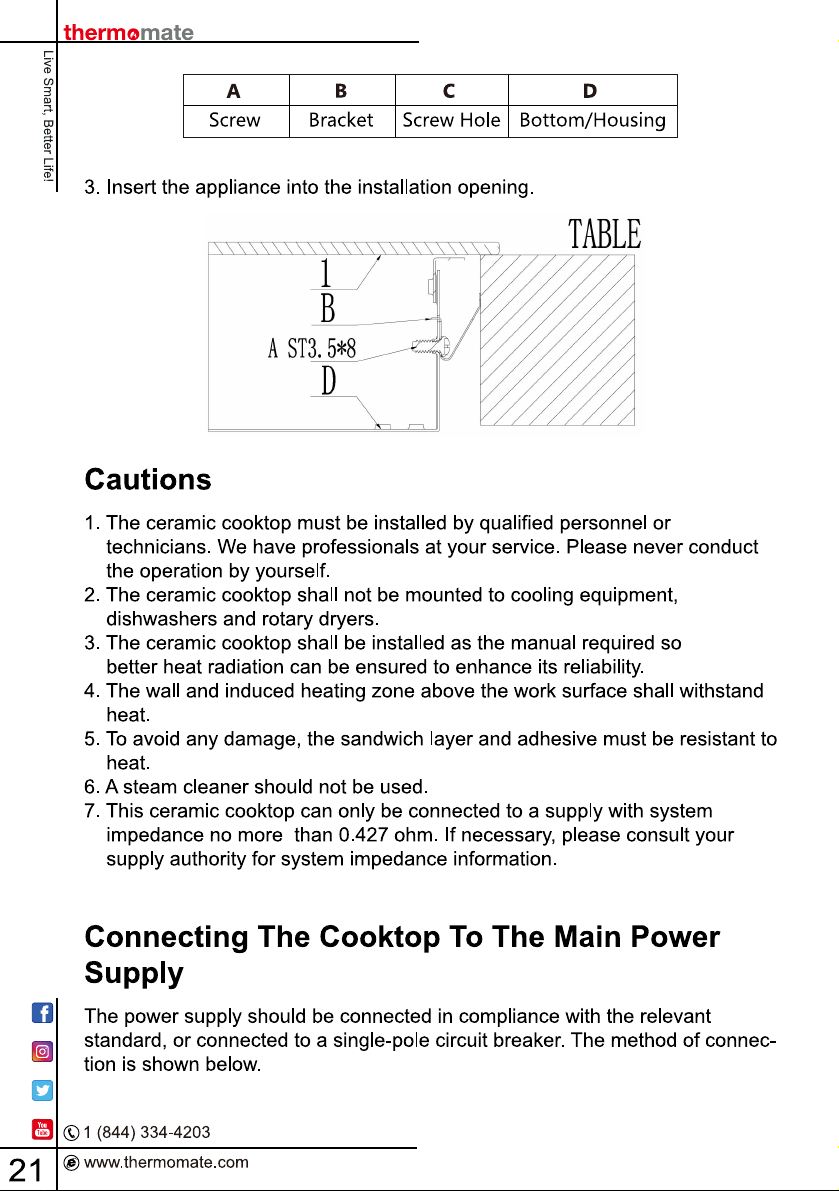 thermomate

Live Smart, Better Life!

| A | B | C | D |
|---|---|---|---|
| Screw | Bracket | Screw Hole | Bottom/Housing |

3. Insert the appliance into the installation opening.

TABLE
1
B
A ST3.5*8
D

Cautions

1. The ceramic cooktop must be installed by qualified personnel or technicians. We have professionals at your service. Please never conduct the operation by yourself.
2. The ceramic cooktop shall not be mounted to cooling equipment, dishwashers and rotary dryers.
3. The ceramic cooktop shall be installed as the manual required so better heat radiation can be ensured to enhance its reliability.
4. The wall and induced heating zone above the work surface shall withstand heat.
5. To avoid any damage, the sandwich layer and adhesive must be resistant to heat.
6. A steam cleaner should not be used.
7. This ceramic cooktop can only be connected to a supply with system impedance no more than 0.427 ohm. If necessary, please consult your supply authority for system impedance information.

Connecting The Cooktop To The Main Power Supply

The power supply should be connected in compliance with the relevant standard, or connected to a single-pole circuit breaker. The method of connection is shown below.

1 (844) 334-4203

21

www.thermomate.com